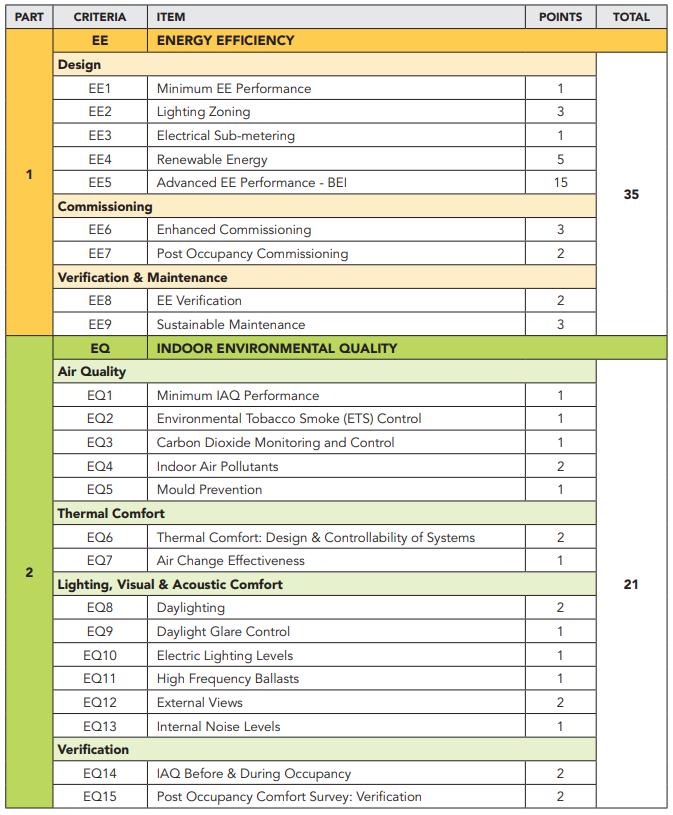 | PART | CRITERIA | ITEM | POINTS | TOTAL |
|---|---|---|---|---|
| 1 | EE | ENERGY EFFICIENCY | | |
| | Design | | | 35 |
| | EE1 | Minimum EE Performance | 1 | |
| | EE2 | Lighting Zoning | 3 | |
| | EE3 | Electrical Sub-metering | 1 | |
| | EE4 | Renewable Energy | 5 | |
| | EE5 | Advanced EE Performance - BEI | 15 | |
| | Commissioning | | | |
| | EE6 | Enhanced Commissioning | 3 | |
| | EE7 | Post Occupancy Commissioning | 2 | |
| | Verification & Maintenance | | | |
| | EE8 | EE Verification | 2 | |
| | EE9 | Sustainable Maintenance | 3 | |
| 2 | EQ | INDOOR ENVIRONMENTAL QUALITY | | |
| | Air Quality | | | 21 |
| | EQ1 | Minimum IAQ Performance | 1 | |
| | EQ2 | Environmental Tobacco Smoke (ETS) Control | 1 | |
| | EQ3 | Carbon Dioxide Monitoring and Control | 1 | |
| | EQ4 | Indoor Air Pollutants | 2 | |
| | EQ5 | Mould Prevention | 1 | |
| | Thermal Comfort | | | |
| | EQ6 | Thermal Comfort: Design & Controllability of Systems | 2 | |
| | EQ7 | Air Change Effectiveness | 1 | |
| | Lighting, Visual & Acoustic Comfort | | | |
| | EQ8 | Daylighting | 2 | |
| | EQ9 | Daylight Glare Control | 1 | |
| | EQ10 | Electric Lighting Levels | 1 | |
| | EQ11 | High Frequency Ballasts | 1 | |
| | EQ12 | External Views | 2 | |
| | EQ13 | Internal Noise Levels | 1 | |
| | Verification | | | |
| | EQ14 | IAQ Before & During Occupancy | 2 | |
| | EQ15 | Post Occupancy Comfort Survey: Verification | 2 | |